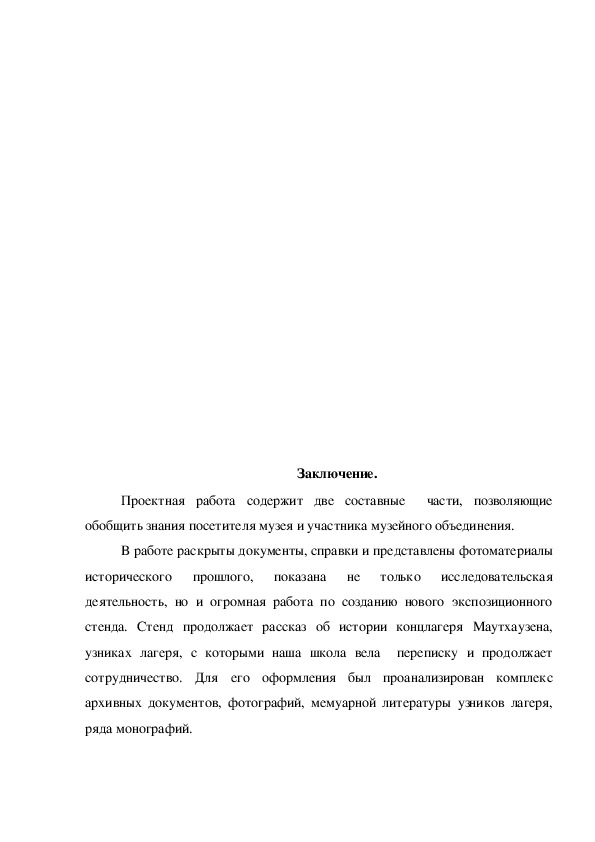 Заключение.

Проектная работа содержит две составные части, позволяющие обобщить знания посетителя музея и участника музейного объединения.

В работе раскрыты документы, справки и представлены фотоматериалы исторического прошлого, показана не только исследовательская деятельность, но и огромная работа по созданию нового экспозиционного стенда. Стенд продолжает рассказ об истории концлагеря Маутхаузена, узниках лагеря, с которыми наша школа вела переписку и продолжает сотрудничество. Для его оформления был проанализирован комплекс архивных документов, фотографий, мемуарной литературы узников лагеря, ряда монографий.